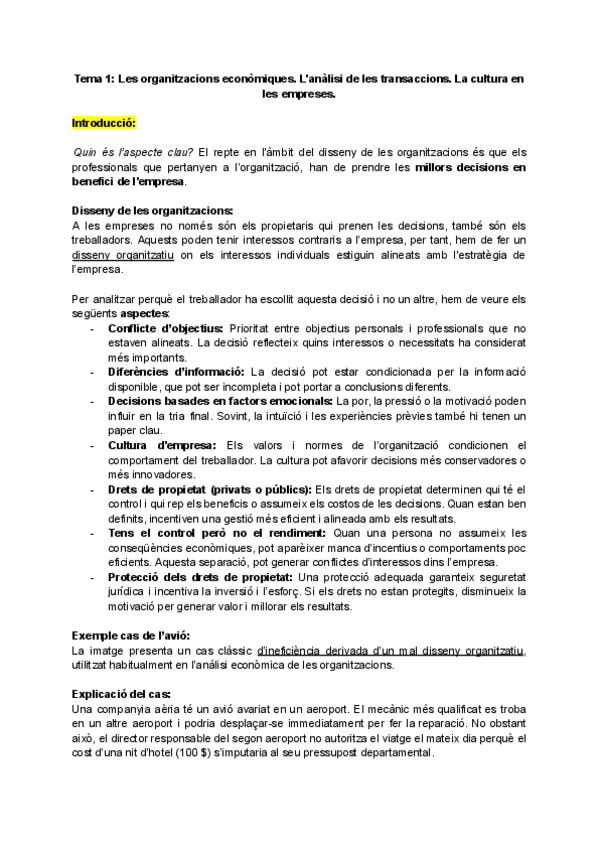 Tema 1: Les organitzacions econòmiques. L'anàlisi de les transaccions. La cultura en les empreses.

Introducció:

Quin és l'aspecte clau? El repte en l'àmbit del disseny de les organitzacions és que els professionals que pertanyen a l'organització, han de prendre les millors decisions en benefici de l'empresa.

Disseny de les organitzacions:
A les empreses no només són els propietaris qui prenen les decisions, també són els treballadors. Aquests poden tenir interessos contraris a l'empresa, per tant, hem de fer un disseny organitzatiu on els interessos individuals estiguin alineats amb l'estratègia de l'empresa.

Per analitzar perquè el treballador ha escollit aquesta decisió i no un altre, hem de veure els següents aspectes:
- Conflicte d'objectius: Prioritat entre objectius personals i professionals que no estaven alineats. La decisió reflecteix quins interessos o necessitats ha considerat més importants.
- Diferències d'informació: La decisió pot estar condicionada per la informació disponible, que pot ser incompleta i pot portar a conclusions diferents.
- Decisions basades en factors emocionals: La por, la pressió o la motivació poden influir en la tria final. Sovint, la intuïció i les experiències prèvies també hi tenen un paper clau.
- Cultura d'empresa: Els valors i normes de l'organització condicionen el comportament del treballador. La cultura pot afavorir decisions més conservadores o més innovadores.
- Drets de propietat (privats o públics): Els drets de propietat determinen qui té el control i qui rep els beneficis o assumeix els costos de les decisions. Quan estan ben definits, incentiven una gestió més eficient i alineada amb els resultats.
- Tens el control però no el rendiment: Quan una persona no assumeix les conseqüències econòmiques, pot aparèixer manca d'incentius o comportaments poc eficients. Aquesta separació, pot generar conflictes d'interessos dins l'empresa.
- Protecció dels drets de propietat: Una protecció adequada garanteix seguretat jurídica i incentiva la inversió i l'esforç. Si els drets no estan protegits, disminueix la motivació per generar valor i millorar els resultats.

Exemple cas de l'avió:
La imatge presenta un cas clàssic d'ineficiència derivada d'un mal disseny organitzatiu, utilitzat habitualment en l'anàlisi econòmica de les organitzacions.

Explicació del cas:
Una companyia aèria té un avió avariat en un aeroport. El mecànic més qualificat es troba en un altre aeroport i podria desplaçar-se immediatament per fer la reparació. No obstant això, el director responsable del segon aeroport no autoritza el viatge el mateix dia perquè el cost d'una nit d'hotel (100 $) s'imputaria al seu pressupost departamental.